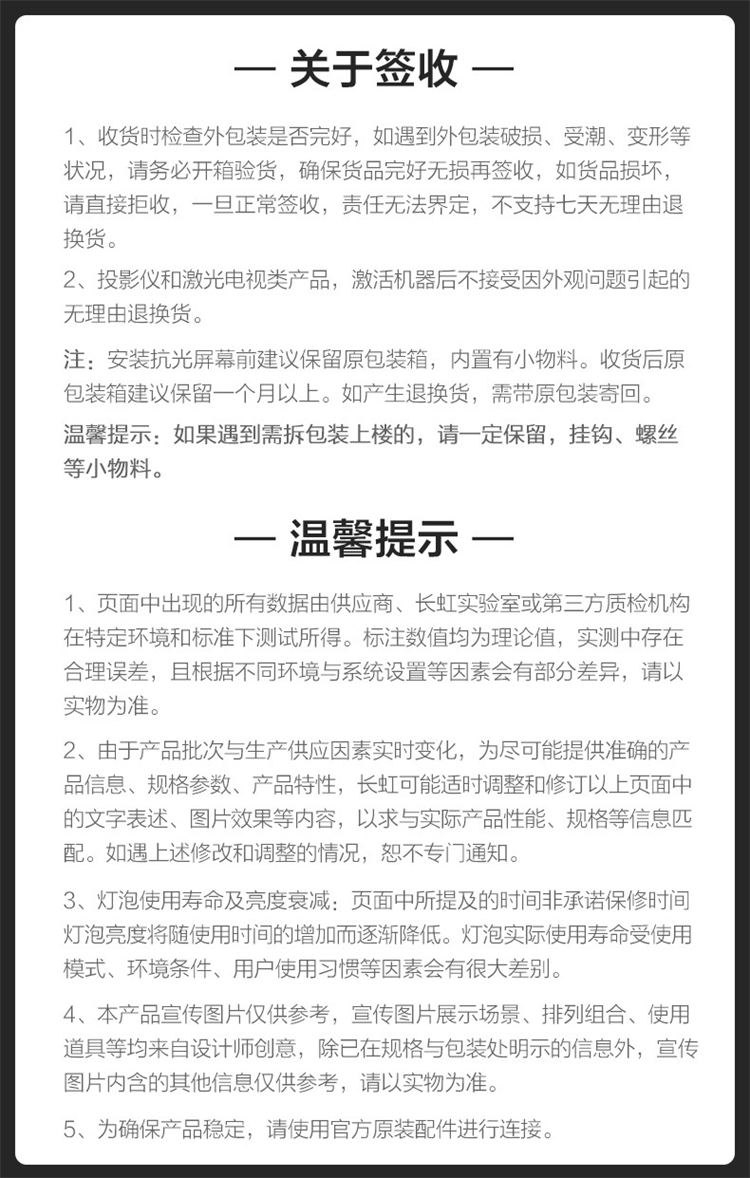 — 关于签收 —

1、收货时检查外包装是否完好，如遇到外包装破损、受潮、变形等状况，请务必开箱验货，确保货品完好无损再签收，如货品损坏，请直接拒收，一旦正常签收，责任无法界定，不支持七天无理由退换货。

2、投影仪和激光电视类产品，激活机器后不接受因外观问题引起的无理由退换货。

注：安装抗光屏幕前建议保留原包装箱，内置有小物料。收货后原包装箱建议保留一个月以上。如产生退换货，需带原包装寄回。

温馨提示：如果遇到需拆包装上楼的，请一定保留，挂钩、螺丝等小物料。

— 温馨提示 —

1、页面中出现的所有数据由供应商、长虹实验室或第三方质检机构在特定环境和标准下测试所得。标注数值均为理论值，实测中存在合理误差，且根据不同环境与系统设置等因素会有部分差异，请以实物为准。

2、由于产品批次与生产供应因素实时变化，为尽可能提供准确的产品信息、规格参数、产品特性，长虹可能适时调整和修订以上页面中的文字表述、图片效果等内容，以求与实际产品性能、规格等信息匹配。如遇上述修改和调整的情况，恕不专门通知。

3、灯泡使用寿命及亮度衰减：页面中所提及的时间非承诺保修时间灯泡亮度将随使用时间的增加而逐渐降低。灯泡实际使用寿命受使用模式、环境条件、用户使用习惯等因素会有很大差别。

4、本产品宣传图片仅供参考，宣传图片展示场景、排列组合、使用道具等均来自设计师创意，除已在规格与包装处明示的信息外，宣传图片内含的其他信息仅供参考，请以实物为准。

5、为确保产品稳定，请使用官方原装配件进行连接。